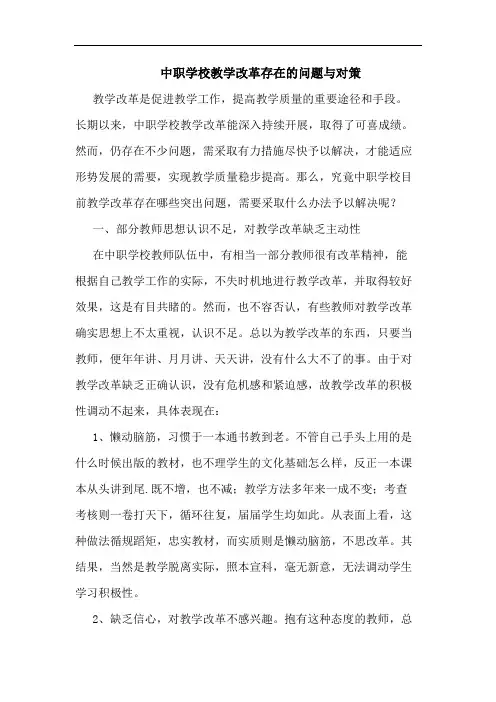 中职学校教学改革存在的问题与对策

教学改革是促进教学工作，提高教学质量的重要途径和手段。长期以来，中职学校教学改革能深入持续开展，取得了可喜成绩。然而，仍存在不少问题，需采取有力措施尽快予以解决，才能适应形势发展的需要，实现教学质量稳步提高。那么，究竟中职学校目前教学改革存在哪些突出问题，需要采取什么办法予以解决呢？

一、部分教师思想认识不足，对教学改革缺乏主动性

在中职学校教师队伍中，有相当一部分教师很有改革精神，能根据自己教学工作的实际，不失时机地进行教学改革，并取得较好效果，这是有目共睹的。然而，也不容否认，有些教师对教学改革确实思想上不太重视，认识不足。总以为教学改革的东西，只要当教师，便年年讲、月月讲、天天讲，没有什么大不了的事。由于对教学改革缺乏正确认识，没有危机感和紧迫感，故教学改革的积极性调动不起来，具体表现在：

1、懒动脑筋，习惯于一本通书教到老。不管自己手头上用的是什么时候出版的教材，也不理学生的文化基础怎么样，反正一本课本从头讲到尾.既不增，也不减；教学方法多年来一成不变；考查考核则一卷打天下，循环往复，届届学生均如此。从表面上看，这种做法循规蹈矩，忠实教材，而实质则是懒动脑筋，不思改革。其结果，当然是教学脱离实际，照本宣科，毫无新意，无法调动学生学习积极性。

2、缺乏信心，对教学改革不感兴趣。抱有这种态度的教师，总